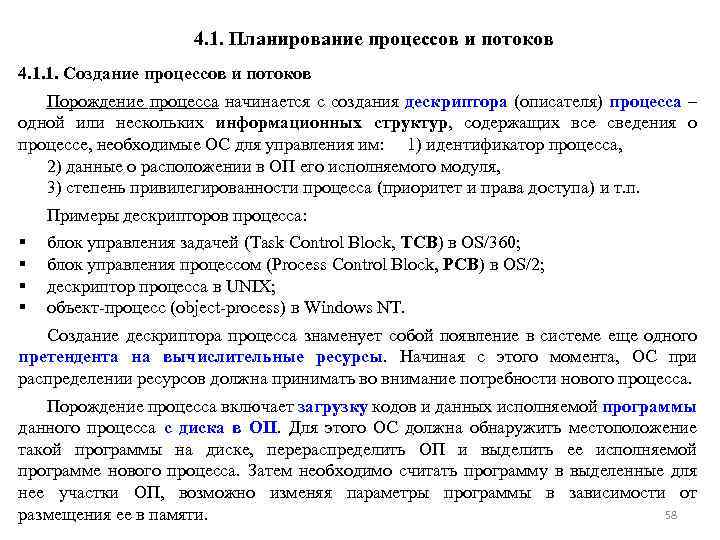 4.1. Планирование процессов и потоков

4.1.1. Создание процессов и потоков

Порождение процесса начинается с создания дескриптора (описателя) процесса – одной или нескольких информационных структур, содержащих все сведения о процессе, необходимые ОС для управления им: 1) идентификатор процесса,
2) данные о расположении в ОП его исполняемого модуля,
3) степень привилегированности процесса (приоритет и права доступа) и т.п.

Примеры дескрипторов процесса:
▪ блок управления задачей (Task Control Block, TCB) в OS/360;
▪ блок управления процессом (Process Control Block, PCB) в OS/2;
▪ дескриптор процесса в UNIX;
▪ объект-процесс (object-process) в Windows NT.

Создание дескриптора процесса знаменует собой появление в системе еще одного претендента на вычислительные ресурсы. Начиная с этого момента, ОС при распределении ресурсов должна принимать во внимание потребности нового процесса.

Порождение процесса включает загрузку кодов и данных исполняемой программы данного процесса с диска в ОП. Для этого ОС должна обнаружить местоположение такой программы на диске, перераспределить ОП и выделить ее исполняемой программе нового процесса. Затем необходимо считать программу в выделенные для нее участки ОП, возможно изменяя параметры программы в зависимости от размещения ее в памяти.

58